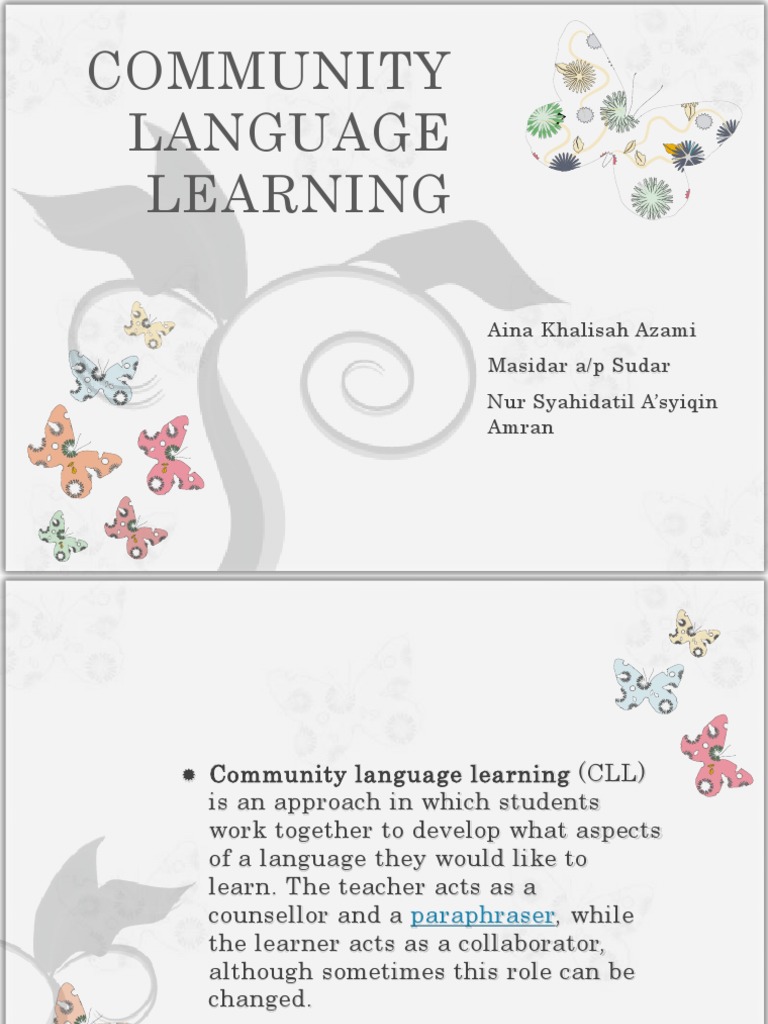 COMMUNITY LANGUAGE LEARNING

Aina Khalisah Azami

Masidar a/p Sudar

Nur Syahidatil A'syiqin Amran

Community language learning (CLL) is an approach in which students work together to develop what aspects of a language they would like to learn. The teacher acts as a counsellor and a paraphraser, while the learner acts as a collaborator, although sometimes this role can be changed.